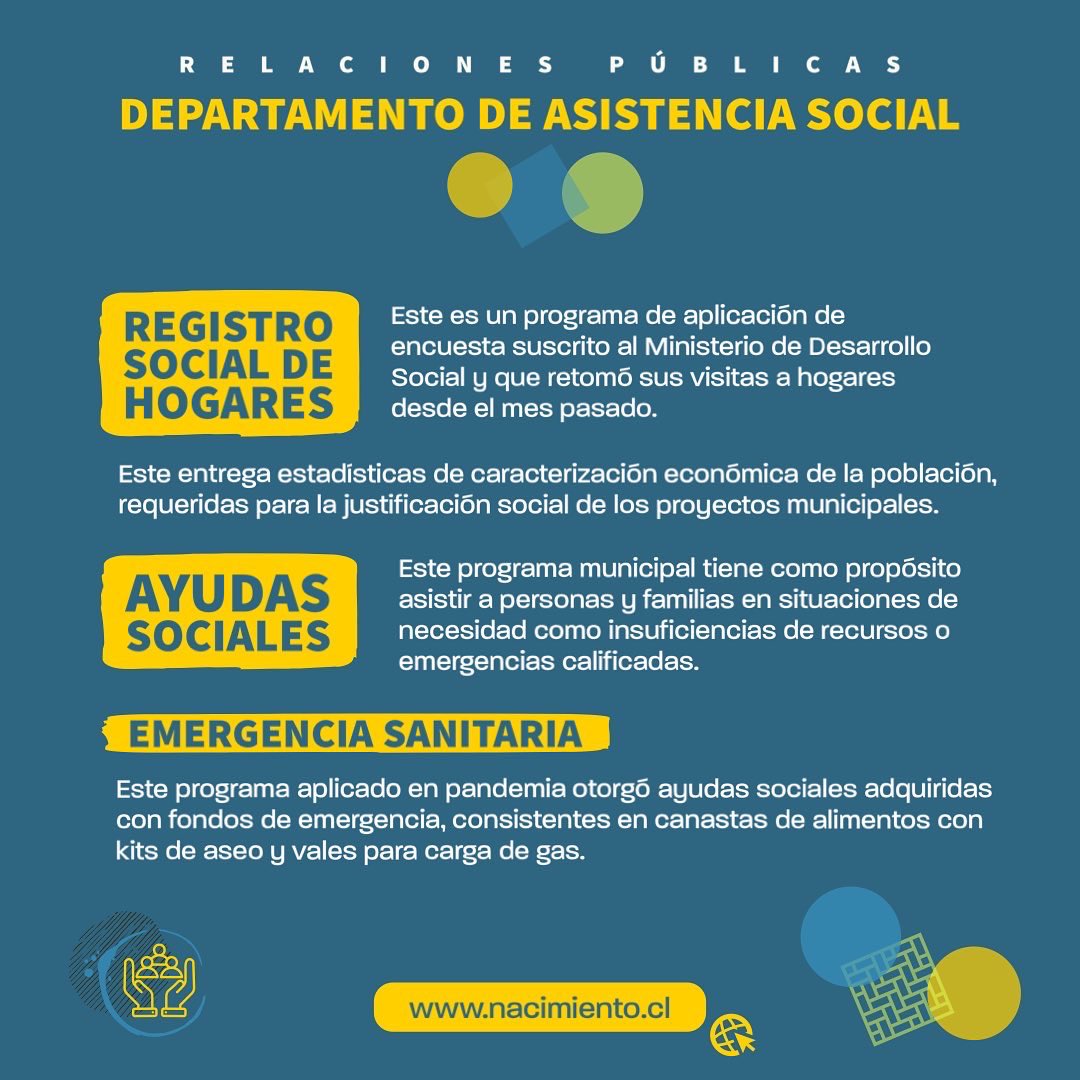 RELACIONES PÚBLICAS
DEPARTAMENTO DE ASISTENCIA SOCIAL

REGISTRO SOCIAL DE HOGARES

Este es un programa de aplicación de encuesta suscrito al Ministerio de Desarrollo Social y que retomó sus visitas a hogares desde el mes pasado.

Este entrega estadísticas de caracterización económica de la población, requeridas para la justificación social de los proyectos municipales.

AYUDAS SOCIALES

Este programa municipal tiene como propósito asistir a personas y familias en situaciones de necesidad como insuficiencias de recursos o emergencias calificadas.

EMERGENCIA SANITARIA

Este programa aplicado en pandemia otorgó ayudas sociales adquiridas con fondos de emergencia, consistentes en canastas de alimentos con kits de aseo y vales para carga de gas.

www.nacimiento.cl